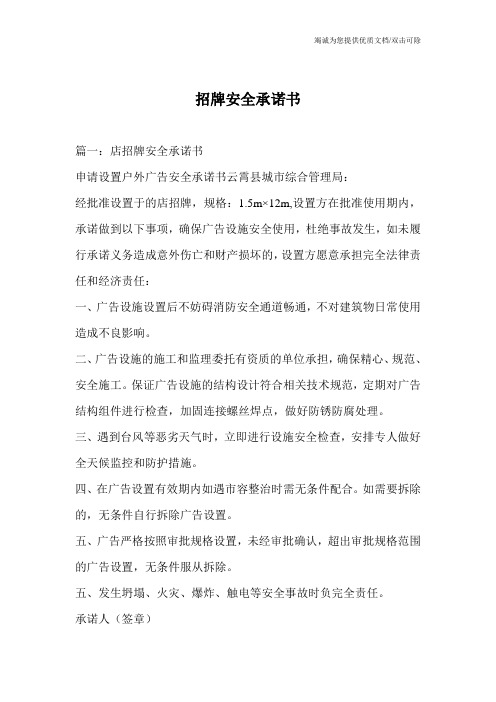 竭诚为您提供优质文档/双击可除

招牌安全承诺书

篇一：店招牌安全承诺书

申请设置户外广告安全承诺书云霄县城市综合管理局：

经批准设置于的店招牌，规格：1.5m×12m,设置方在批准使用期内，承诺做到以下事项，确保广告设施安全使用，杜绝事故发生，如未履行承诺义务造成意外伤亡和财产损坏的，设置方愿意承担完全法律责任和经济责任：

一、广告设施设置后不妨碍消防安全通道畅通，不对建筑物日常使用造成不良影响。

二、广告设施的施工和监理委托有资质的单位承担，确保精心、规范、安全施工。保证广告设施的结构设计符合相关技术规范，定期对广告结构组件进行检查，加固连接螺丝焊点，做好防锈防腐处理。

三、遇到台风等恶劣天气时，立即进行设施安全检查，安排专人做好全天候监控和防护措施。

四、在广告设置有效期内如遇市容整治时需无条件配合。如需要拆除的，无条件自行拆除广告设置。

五、广告严格按照审批规格设置，未经审批确认，超出审批规格范围的广告设置，无条件服从拆除。

五、发生坍塌、火灾、爆炸、触电等安全事故时负完全责任。

承诺人（签章）